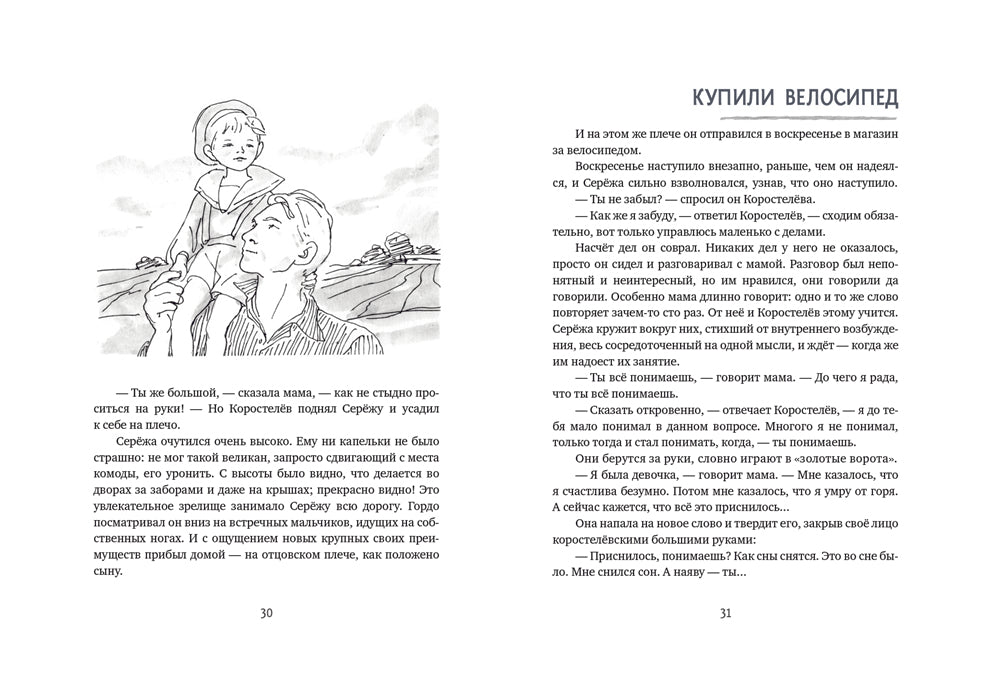 — Ты же большой, — сказала мама, — как не стыдно проситься на руки! — Но Коростелёв поднял Серёжу и усадил к себе на плечо.

Серёжа очутился очень высоко. Ему ни капельки не было страшно: не мог такой великан, запросто сдвигающий с места комоды, его уронить. С высоты было видно, что делается во дворах за заборами и даже на крышах; прекрасно видно! Это увлекательное зрелище занимало Серёжу всю дорогу. Гордо посматривал он вниз на встречных мальчиков, идущих на собственных ногах. И с ощущением новых крупных своих преимуществ прибыл домой — на отцовском плече, как положено сыну.

30

КУПИЛИ ВЕЛОСИПЕД

И на этом же плече он отправился в воскресенье в магазин за велосипедом.

Воскресенье наступило внезапно, раньше, чем он надеялся, и Серёжа сильно взволновался, узнав, что оно наступило.

— Ты не забыл? — спросил он Коростелёва.

— Как же я забуду, — ответил Коростелёв, — сходим обязательно, вот только управлюсь маленько с делами.

Насчёт дел он соврал. Никаких дел у него не оказалось, просто он сидел и разговаривал с мамой. Разговор был непонятный и неинтересный, но им нравился, они говорили да говорили. Особенно мама длинно говорит: одно и то же слово повторяет зачем-то сто раз. От неё и Коростелёв этому учится. Серёжа кружит вокруг них, стихший от внутреннего возбуждения, весь сосредоточенный на одной мысли, и ждёт — когда же им надоест их занятие.

— Ты всё понимаешь, — говорит мама. — До чего я рада, что ты всё понимаешь.

— Сказать откровенно, — отвечает Коростелёв, — я до тебя мало понимал в данном вопросе. Многого я не понимал, только тогда и стал понимать, когда, — ты понимаешь.

Они берутся за руки, словно играют в «золотые ворота».

— Я была девочка, — говорит мама. — Мне казалось, что я счастлива безумно. Потом мне казалось, что я умру от горя. А сейчас кажется, что всё это приснилось...

Она напала на новое слово и твердит его, закрыв своё лицо коростелёвскими большими руками:

— Приснилось, понимаешь? Как сны снятся. Это во сне было. Мне снился сон. А наяву — ты...

31